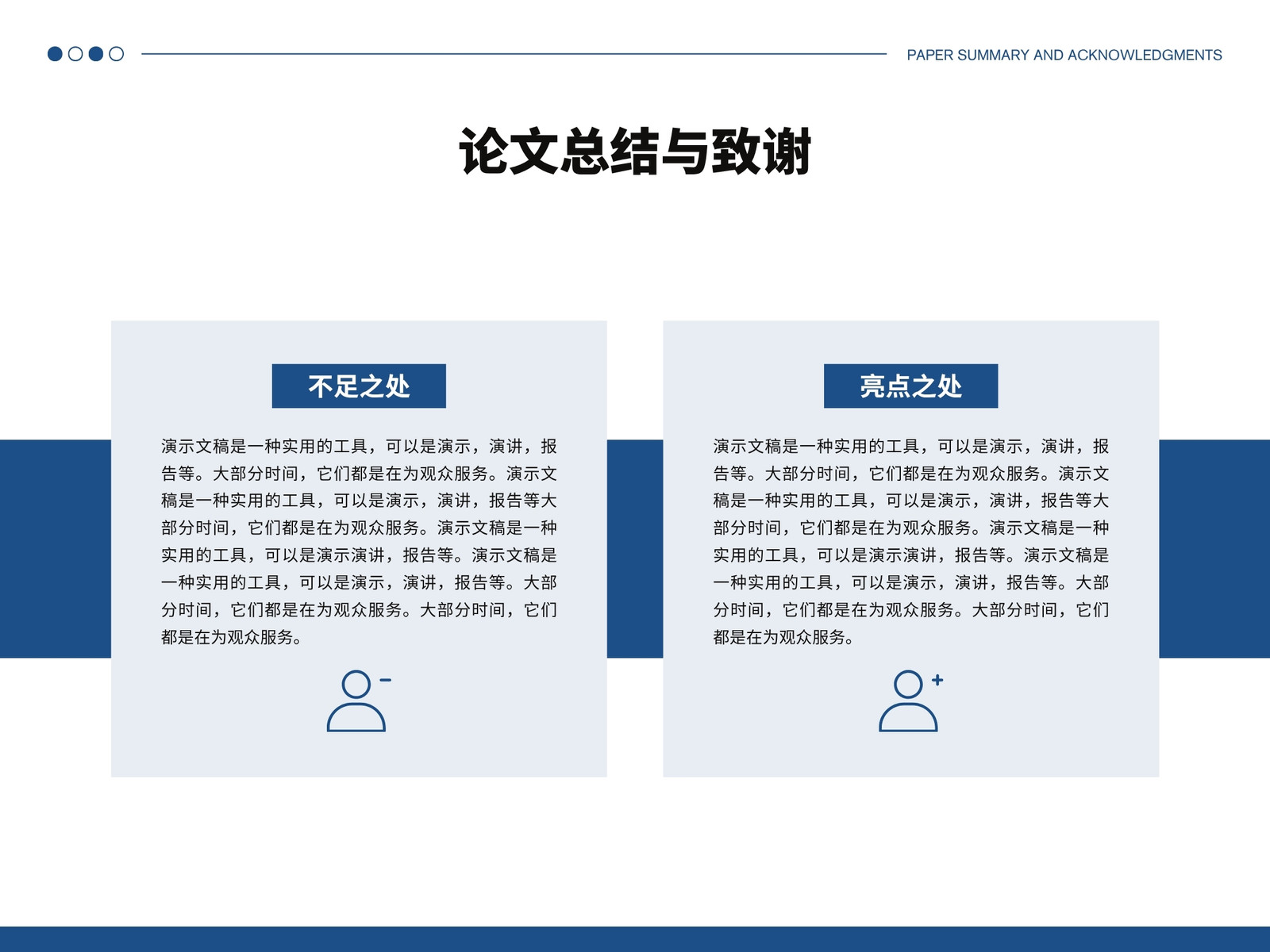 PAPER SUMMARY AND ACKNOWLEDGMENTS

论文总结与致谢

不足之处

演示文稿是一种实用的工具，可以是演示，演讲，报告等。大部分时间，它们都是在为观众服务。演示文稿是一种实用的工具，可以是演示，演讲，报告等大部分时间，它们都是在为观众服务。演示文稿是一种实用的工具，可以是演示演讲，报告等。演示文稿是一种实用的工具，可以是演示，演讲，报告等。大部分时间，它们都是在为观众服务。大部分时间，它们都是在为观众服务。

亮点之处

演示文稿是一种实用的工具，可以是演示，演讲，报告等。大部分时间，它们都是在为观众服务。演示文稿是一种实用的工具，可以是演示，演讲，报告等大部分时间，它们都是在为观众服务。演示文稿是一种实用的工具，可以是演示演讲，报告等。演示文稿是一种实用的工具，可以是演示，演讲，报告等。大部分时间，它们都是在为观众服务。大部分时间，它们都是在为观众服务。